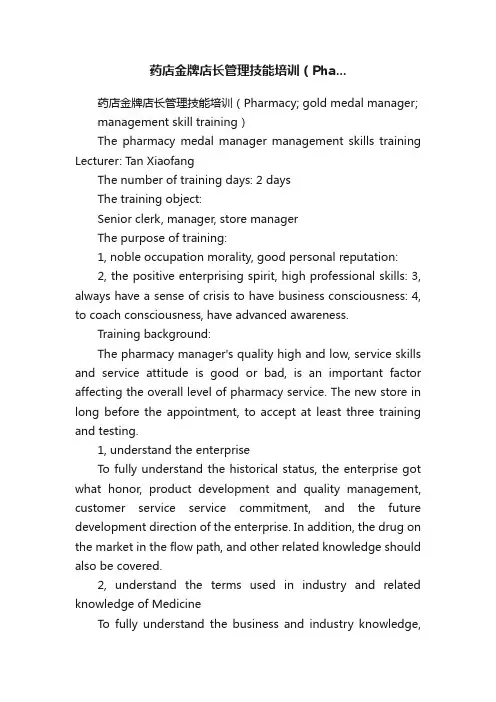 药店金牌店长管理技能培训（Pha...

药店金牌店长管理技能培训（Pharmacy; gold medal manager; management skill training）

The pharmacy medal manager management skills training Lecturer: Tan Xiaofang

The number of training days: 2 days

The training object:

Senior clerk, manager, store manager

The purpose of training:

1, noble occupation morality, good personal reputation:

2, the positive enterprising spirit, high professional skills: 3, always have a sense of crisis to have business consciousness: 4, to coach consciousness, have advanced awareness.

Training background:

The pharmacy manager's quality high and low, service skills and service attitude is good or bad, is an important factor affecting the overall level of pharmacy service. The new store in long before the appointment, to accept at least three training and testing.

1, understand the enterprise

To fully understand the historical status, the enterprise got what honor, product development and quality management, customer service service commitment, and the future development direction of the enterprise. In addition, the drug on the market in the flow path, and other related knowledge should also be covered.

2, understand the terms used in industry and related knowledge of Medicine

To fully understand the business and industry knowledge,